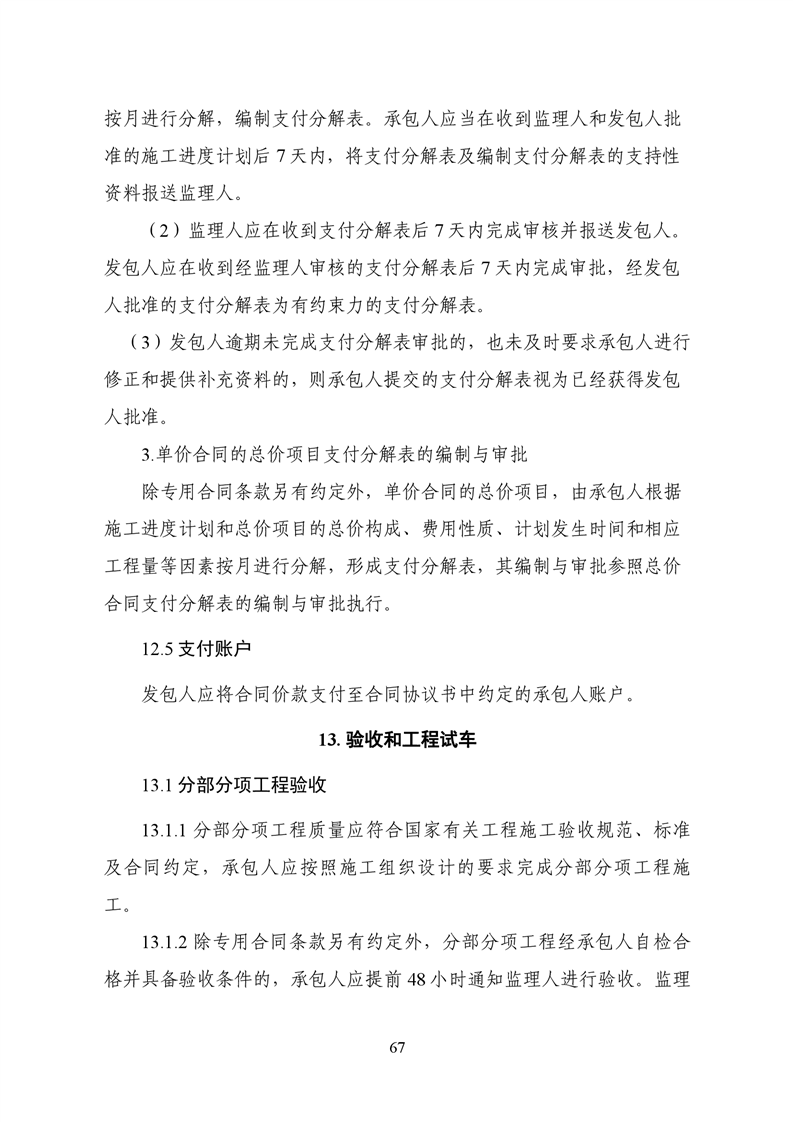 按月进行分解，编制支付分解表。承包人应当在收到监理人和发包人批准的施工进度计划后 7 天内，将支付分解表及编制支付分解表的支持性资料报送监理人。

（2）监理人应在收到支付分解表后 7 天内完成审核并报送发包人。发包人应在收到经监理人审核的支付分解表后 7 天内完成审批，经发包人批准的支付分解表为有约束力的支付分解表。

（3）发包人逾期未完成支付分解表审批的，也未及时要求承包人进行修正和提供补充资料的，则承包人提交的支付分解表视为已经获得发包人批准。

3.单价合同的总价项目支付分解表的编制与审批

除专用合同条款另有约定外，单价合同的总价项目，由承包人根据施工进度计划和总价项目的总价构成、费用性质、计划发生时间和相应工程量等因素按月进行分解，形成支付分解表，其编制与审批参照总价合同支付分解表的编制与审批执行。

12.5 支付账户

发包人应将合同价款支付至合同协议书中约定的承包人账户。

13. 验收和工程试车

13.1 分部分项工程验收

13.1.1 分部分项工程质量应符合国家有关工程施工验收规范、标准及合同约定，承包人应按照施工组织设计的要求完成分部分项工程施工。

13.1.2 除专用合同条款另有约定外，分部分项工程经承包人自检合格并具备验收条件的，承包人应提前 48 小时通知监理人进行验收。监理

67